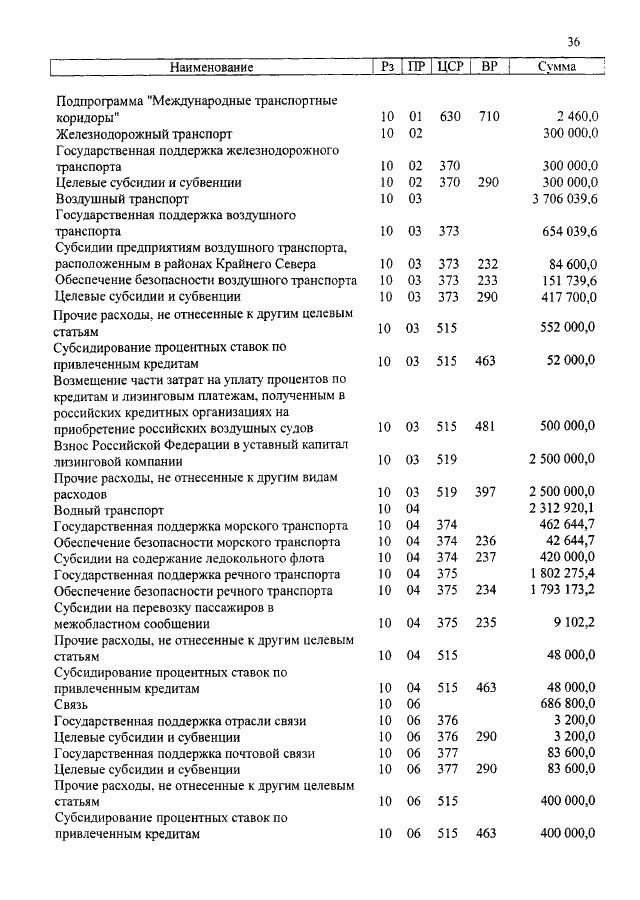 36

| Наименование | Рз | ПР | ЦСР | ВР | Сумма |
|---|---|---|---|---|---|
| Подпрограмма "Международные транспортные коридоры" | 10 | 01 | 630 | 710 | 2 460,0 |
| Железнодорожный транспорт | 10 | 02 | | | 300 000,0 |
| Государственная поддержка железнодорожного транспорта | 10 | 02 | 370 | | 300 000,0 |
| Целевые субсидии и субвенции | 10 | 02 | 370 | 290 | 300 000,0 |
| Воздушный транспорт | 10 | 03 | | | 3 706 039,6 |
| Государственная поддержка воздушного транспорта | 10 | 03 | 373 | | 654 039,6 |
| Субсидии предприятиям воздушного транспорта, расположенным в районах Крайнего Севера | 10 | 03 | 373 | 232 | 84 600,0 |
| Обеспечение безопасности воздушного транспорта | 10 | 03 | 373 | 233 | 151 739,6 |
| Целевые субсидии и субвенции | 10 | 03 | 373 | 290 | 417 700,0 |
| Прочие расходы, не отнесенные к другим целевым статьям | 10 | 03 | 515 | | 552 000,0 |
| Субсидирование процентных ставок по привлеченным кредитам | 10 | 03 | 515 | 463 | 52 000,0 |
| Возмещение части затрат на уплату процентов по кредитам и лизинговым платежам, полученным в российских кредитных организациях на приобретение российских воздушных судов | 10 | 03 | 515 | 481 | 500 000,0 |
| Взнос Российской Федерации в уставный капитал лизинговой компании | 10 | 03 | 519 | | 2 500 000,0 |
| Прочие расходы, не отнесенные к другим видам расходов | 10 | 03 | 519 | 397 | 2 500 000,0 |
| Водный транспорт | 10 | 04 | | | 2 312 920,1 |
| Государственная поддержка морского транспорта | 10 | 04 | 374 | | 462 644,7 |
| Обеспечение безопасности морского транспорта | 10 | 04 | 374 | 236 | 42 644,7 |
| Субсидии на содержание ледокольного флота | 10 | 04 | 374 | 237 | 420 000,0 |
| Государственная поддержка речного транспорта | 10 | 04 | 375 | | 1 802 275,4 |
| Обеспечение безопасности речного транспорта | 10 | 04 | 375 | 234 | 1 793 173,2 |
| Субсидии на перевозку пассажиров в межобластном сообщении | 10 | 04 | 375 | 235 | 9 102,2 |
| Прочие расходы, не отнесенные к другим целевым статьям | 10 | 04 | 515 | | 48 000,0 |
| Субсидирование процентных ставок по привлеченным кредитам | 10 | 04 | 515 | 463 | 48 000,0 |
| Связь | 10 | 06 | | | 686 800,0 |
| Государственная поддержка отрасли связи | 10 | 06 | 376 | | 3 200,0 |
| Целевые субсидии и субвенции | 10 | 06 | 376 | 290 | 3 200,0 |
| Государственная поддержка почтовой связи | 10 | 06 | 377 | | 83 600,0 |
| Целевые субсидии и субвенции | 10 | 06 | 377 | 290 | 83 600,0 |
| Прочие расходы, не отнесенные к другим целевым статьям | 10 | 06 | 515 | | 400 000,0 |
| Субсидирование процентных ставок по привлеченным кредитам | 10 | 06 | 515 | 463 | 400 000,0 |